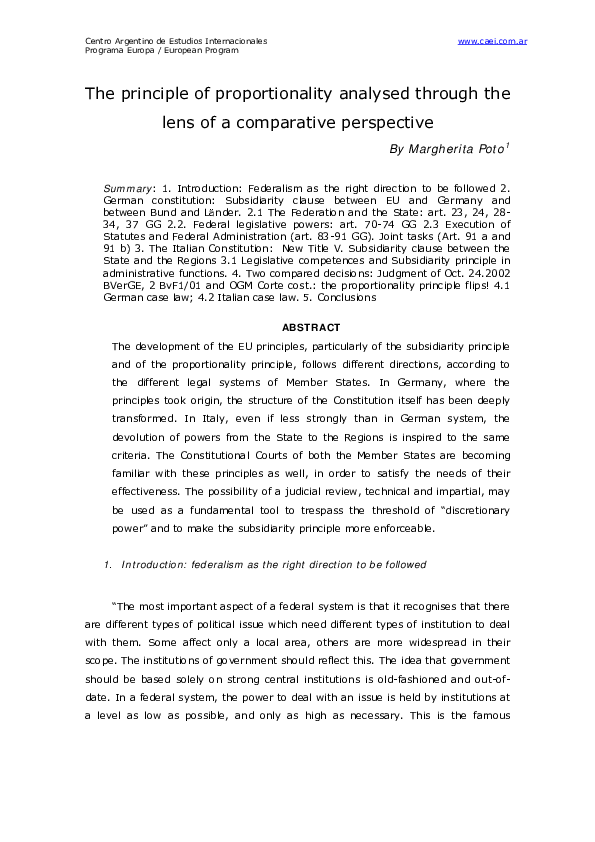 Centro Argentino de Estudios Internacionales
Programa Europa / European Program

www.caei.com.ar

The principle of proportionality analysed through the lens of a comparative perspective

By Margherita Poto$^1$

Summary: 1. Introduction: Federalism as the right direction to be followed 2. German constitution: Subsidiarity clause between EU and Germany and between Bund and Länder. 2.1 The Federation and the State: art. 23, 24, 28-34, 37 GG 2.2. Federal legislative powers: art. 70-74 GG 2.3 Execution of Statutes and Federal Administration (art. 83-91 GG). Joint tasks (Art. 91 a and 91 b) 3. The Italian Constitution: New Title V. Subsidiarity clause between the State and the Regions 3.1 Legislative competences and Subsidiarity principle in administrative functions. 4. Two compared decisions: Judgment of Oct. 24.2002 BVerGE, 2 BvF1/01 and OGM Corte cost.: the proportionality principle flips! 4.1 German case law; 4.2 Italian case law. 5. Conclusions

ABSTRACT

The development of the EU principles, particularly of the subsidiarity principle and of the proportionality principle, follows different directions, according to the different legal systems of Member States. In Germany, where the principles took origin, the structure of the Constitution itself has been deeply transformed. In Italy, even if less strongly than in German system, the devolution of powers from the State to the Regions is inspired to the same criteria. The Constitutional Courts of both the Member States are becoming familiar with these principles as well, in order to satisfy the needs of their effectiveness. The possibility of a judicial review, technical and impartial, may be used as a fundamental tool to trespass the threshold of "discretionary power" and to make the subsidiarity principle more enforceable.

1. Introduction: federalism as the right direction to be followed

"The most important aspect of a federal system is that it recognises that there are different types of political issue which need different types of institution to deal with them. Some affect only a local area, others are more widespread in their scope. The institutions of government should reflect this. The idea that government should be based solely on strong central institutions is old-fashioned and out-of-date. In a federal system, the power to deal with an issue is held by institutions at a level as low as possible, and only as high as necessary. This is the famous